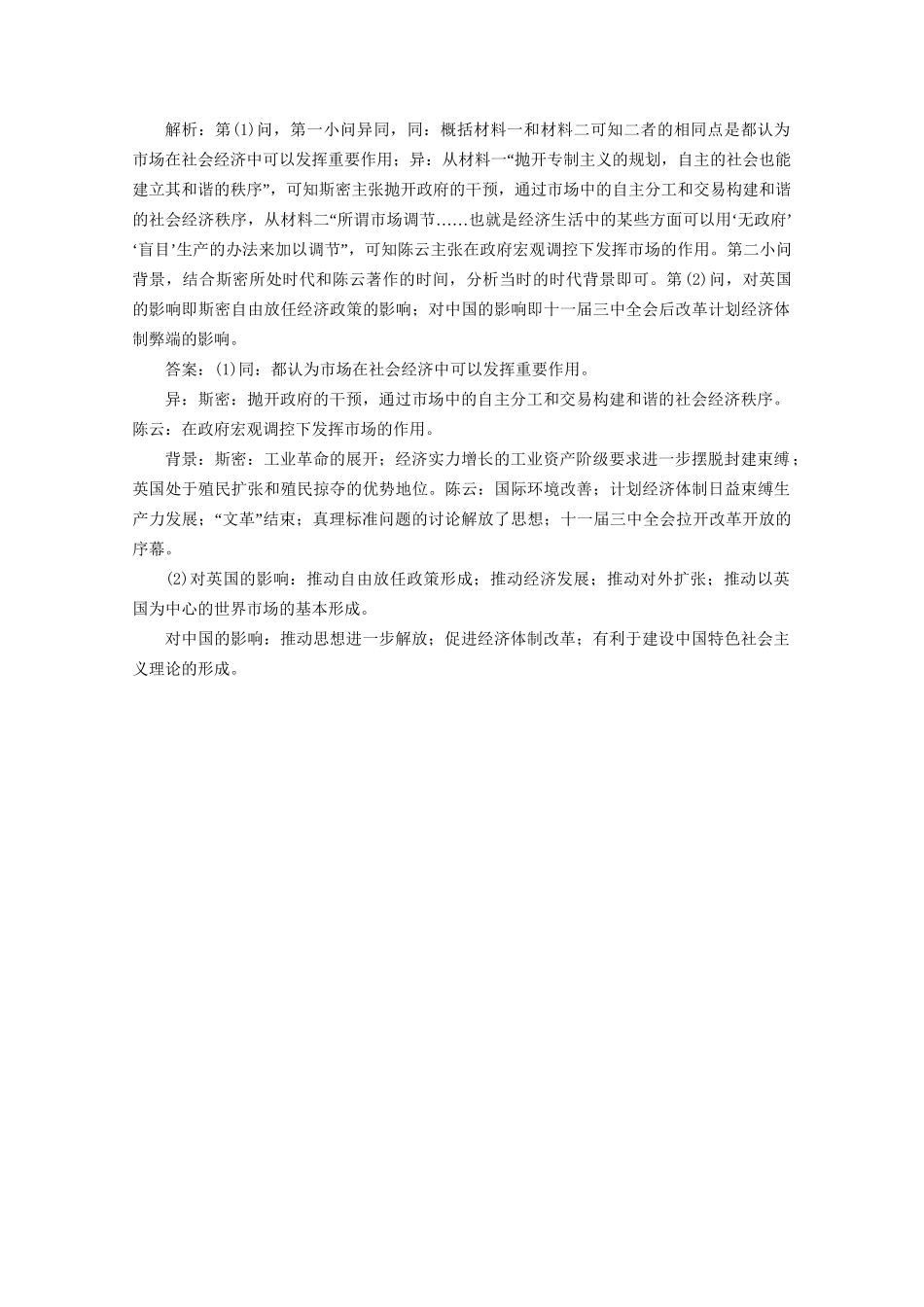 解析：第(1)问，第一小问异同，同：概括材料一和材料二可知二者的相同点是都认为市场在社会经济中可以发挥重要作用；异：从材料一“抛开专制主义的规划，自主的社会也能建立其和谐的秩序”，可知斯密主张抛开政府的干预，通过市场中的自主分工和交易构建和谐的社会经济秩序，从材料二“所谓市场调节……也就是经济生活中的某些方面可以用‘无政府’‘盲目’生产的办法来加以调节”，可知陈云主张在政府宏观调控下发挥市场的作用。第二小问背景，结合斯密所处时代和陈云著作的时间，分析当时的时代背景即可。第(2)问，对英国的影响即斯密自由放任经济政策的影响；对中国的影响即十一届三中全会后改革计划经济体制弊端的影响。

答案：(1)同：都认为市场在社会经济中可以发挥重要作用。

异：斯密：抛开政府的干预，通过市场中的自主分工和交易构建和谐的社会经济秩序。陈云：在政府宏观调控下发挥市场的作用。

背景：斯密：工业革命的展开；经济实力增长的工业资产阶级要求进一步摆脱封建束缚；英国处于殖民扩张和殖民掠夺的优势地位。陈云：国际环境改善；计划经济体制日益束缚生产力发展；“文革”结束；真理标准问题的讨论解放了思想；十一届三中全会拉开改革开放的序幕。

(2)对英国的影响：推动自由放任政策形成；推动经济发展；推动对外扩张；推动以英国为中心的世界市场的基本形成。

对中国的影响：推动思想进一步解放；促进经济体制改革；有利于建设中国特色社会主义理论的形成。